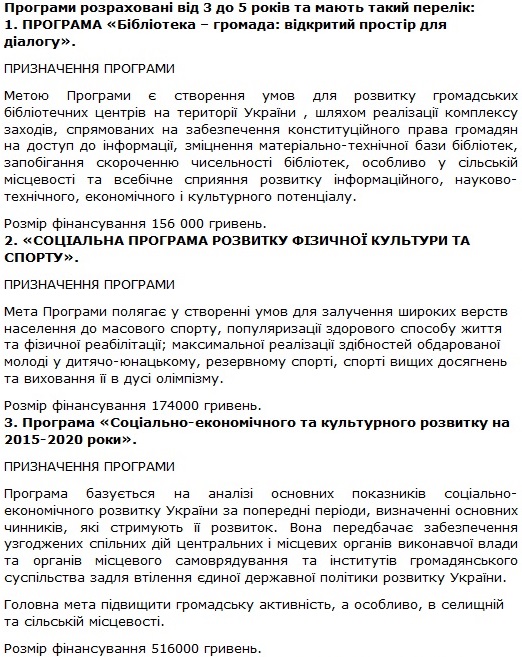 Програми розраховані від 3 до 5 років та мають такий перелік:
1. ПРОГРАМА «Бібліотека – громада: відкритий простір для діалогу».

ПРИЗНАЧЕННЯ ПРОГРАМИ

Метою Програми є створення умов для розвитку громадських бібліотечних центрів на території України , шляхом реалізації комплексу заходів, спрямованих на забезпечення конституційного права громадян на доступ до інформації, зміцнення матеріально-технічної бази бібліотек, запобігання скороченню чисельності бібліотек, особливо у сільській місцевості та всебічне сприяння розвитку інформаційного, науково-технічного, економічного і культурного потенціалу.

Розмір фінансування 156 000 гривень.
2. «СОЦІАЛЬНА ПРОГРАМА РОЗВИТКУ ФІЗИЧНОЇ КУЛЬТУРИ ТА СПОРТУ».

ПРИЗНАЧЕННЯ ПРОГРАМИ

Мета Програми полягає у створенні умов для залучення широких верств населення до масового спорту, популяризації здорового способу життя та фізичної реабілітації; максимальної реалізації здібностей обдарованої молоді у дитячо-юнацькому, резервному спорті, спорті вищих досягнень та виховання її в дусі олімпізму.

Розмір фінансування 174000 гривень.
3. Програма «Соціально-економічного та культурного розвитку на 2015-2020 роки».

ПРИЗНАЧЕННЯ ПРОГРАМИ

Програма базується на аналізі основних показників соціально-економічного розвитку України за попередні періоди, визначенні основних чинників, які стримують її розвиток. Вона передбачає забезпечення узгоджених спільних дій центральних і місцевих органів виконавчої влади та органів місцевого самоврядування та інститутів громадянського суспільства задля втілення єдиної державної політики розвитку України.

Головна мета підвищити громадську активність, а особливо, в селищній та сільській місцевості.

Розмір фінансування 516000 гривень.